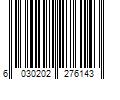 6 030202 276143